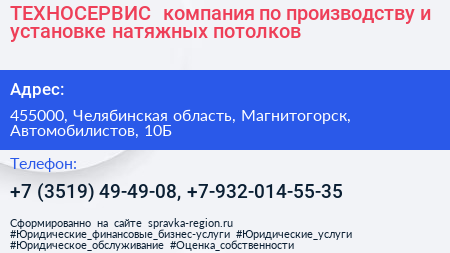 ТЕХНОСЕРВИС компания по производству и установке натяжных потолков

Адрес:

455000, Челябинская область, Магнитогорск, Автомобилистов, 10Б

Телефон:

+7 (3519) 49-49-08, +7-932-014-55-35

Сформированно на сайте spravka-region.ru
#Юридические_финансовые_бизнес-услуги #Юридические_услуги
#Юридическое_обслуживание #Оценка_собственности